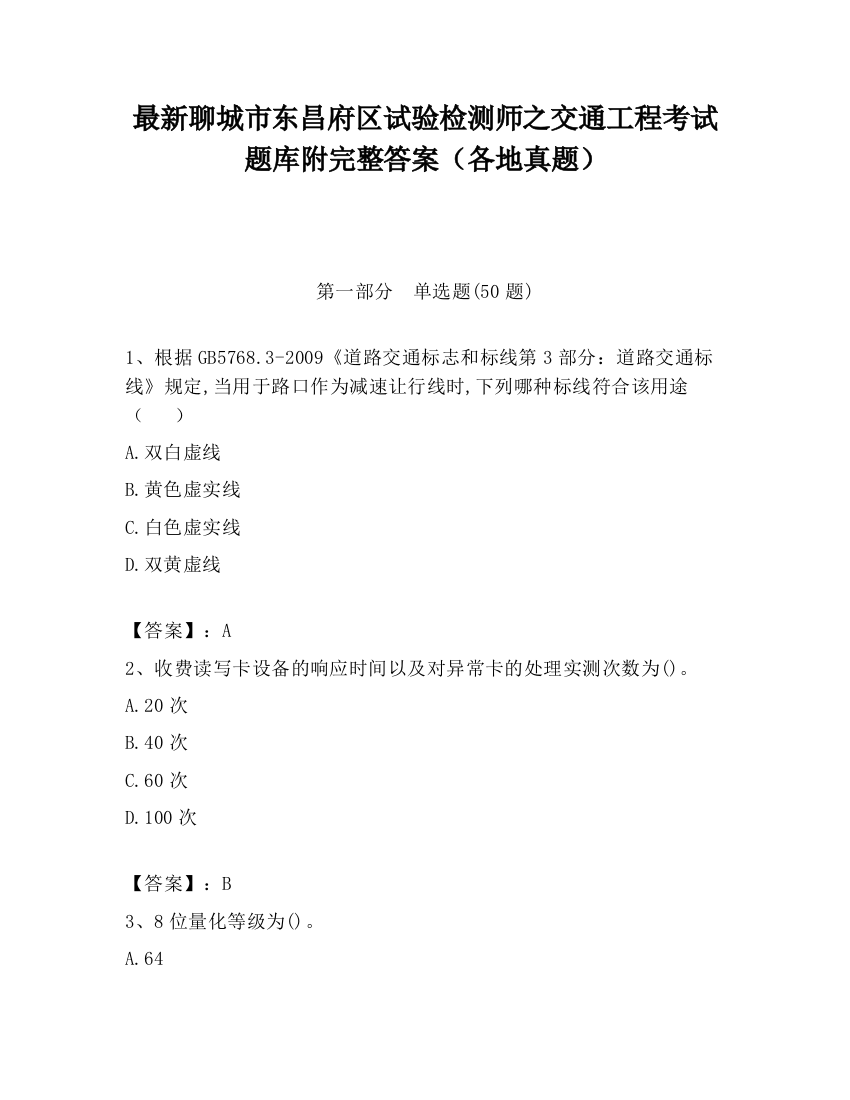 最新聊城市东昌府区试验检测师之交通工程考试题库附完整答案（各地真题）

第一部分　单选题(50 题)

1、根据 GB5768.3-2009《道路交通标志和标线第 3 部分：道路交通标线》规定,当用于路口作为减速让行线时,下列哪种标线符合该用途（　　）

A.双白虚线

B.黄色虚实线

C.白色虚实线

D.双黄虚线

【答案】：A

2、收费读写卡设备的响应时间以及对异常卡的处理实测次数为()。

A.20 次

B.40 次

C.60 次

D.100 次

【答案】：B

3、8 位量化等级为()。

A.64